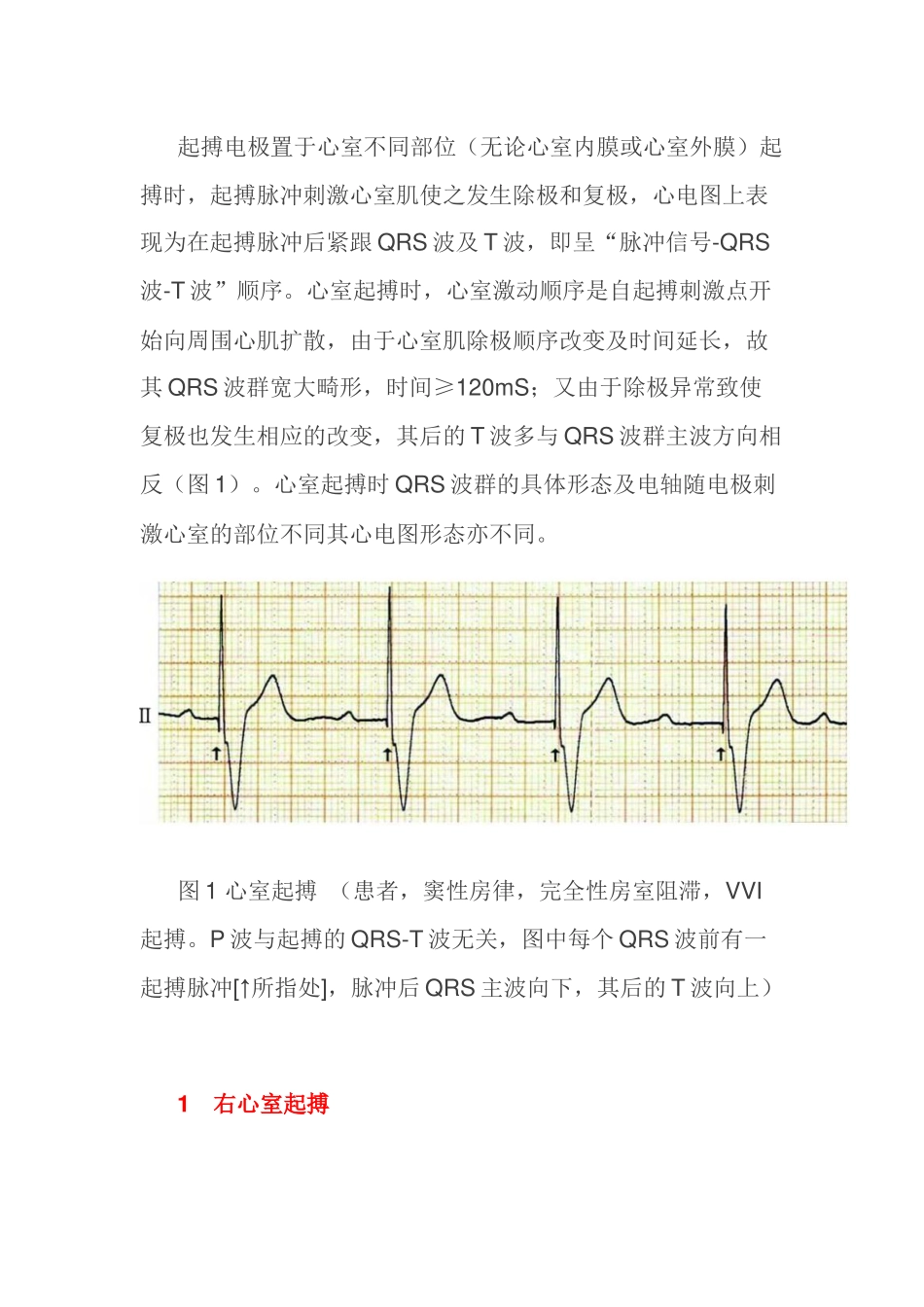 起搏电极置于心室不同部位（无论心室内膜或心室外膜）起搏时，起搏脉冲刺激心室肌使之发生除极和复极，心电图上表现为在起搏脉冲后紧跟 QRS 波及 T 波，即呈“脉冲信号-QRS 波-T 波”顺序。心室起搏时，心室激动顺序是自起搏刺激点开始向周围心肌扩散，由于心室肌除极顺序改变及时间延长，故其 QRS 波群宽大畸形，时间≥120mS；又由于除极异常致使复极也发生相应的改变，其后的 T 波多与 QRS 波群主波方向相反（图 1）。心室起搏时 QRS 波群的具体形态及电轴随电极刺激心室的部位不同其心电图形态亦不同。

II
↑
↑
↑
↑

图 1 心室起搏 （患者，窦性房律，完全性房室阻滞，VVI 起搏。P 波与起搏的 QRS-T 波无关，图中每个 QRS 波前有一起搏脉冲[↑所指处]，脉冲后 QRS 主波向下，其后的 T 波向上）

1 右心室起搏